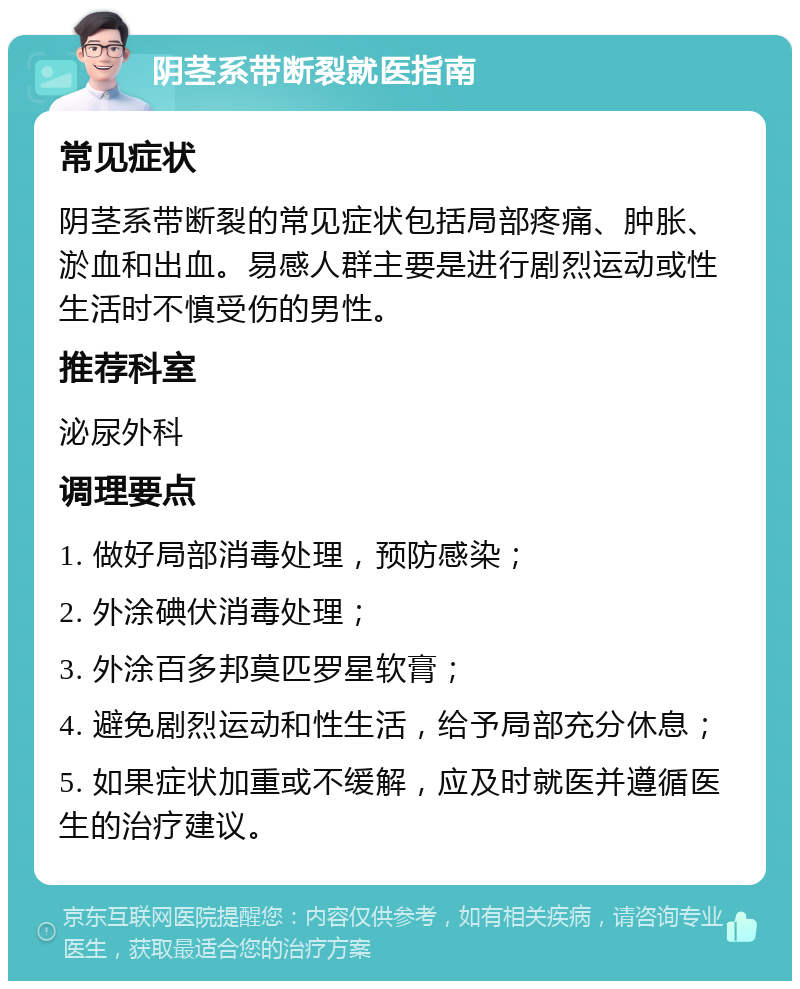 阴茎系带断裂就医指南

常见症状

阴茎系带断裂的常见症状包括局部疼痛、肿胀、淤血和出血。易感人群主要是进行剧烈运动或性生活时不慎受伤的男性。

推荐科室

泌尿外科

调理要点

1. 做好局部消毒处理，预防感染；

2. 外涂碘伏消毒处理；

3. 外涂百多邦莫匹罗星软膏；

4. 避免剧烈运动和性生活，给予局部充分休息；

5. 如果症状加重或不缓解，应及时就医并遵循医生的治疗建议。

京东互联网医院提醒您：内容仅供参考，如有相关疾病，请咨询专业医生，获取最适合您的治疗方案